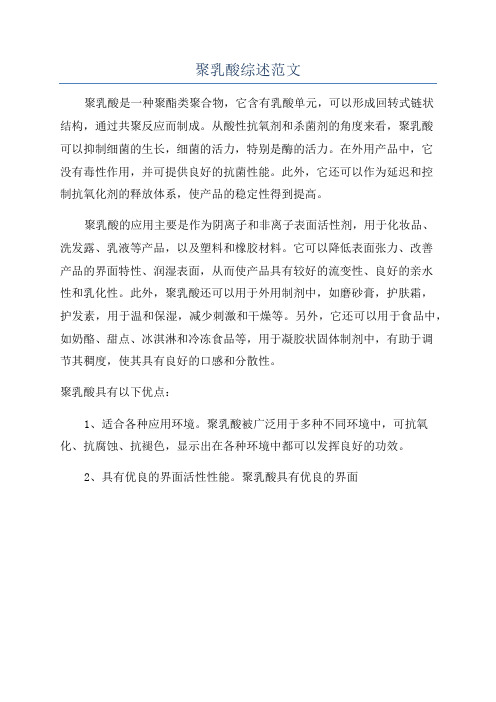 聚乳酸综述范文

聚乳酸是一种聚酯类聚合物，它含有乳酸单元，可以形成回转式链状结构，通过共聚反应而制成。从酸性抗氧剂和杀菌剂的角度来看，聚乳酸可以抑制细菌的生长，细菌的活力，特别是酶的活力。在外用产品中，它没有毒性作用，并可提供良好的抗菌性能。此外，它还可以作为延迟和控制抗氧化剂的释放体系，使产品的稳定性得到提高。

聚乳酸的应用主要是作为阴离子和非离子表面活性剂，用于化妆品、洗发露、乳液等产品，以及塑料和橡胶材料。它可以降低表面张力、改善产品的界面特性、润湿表面，从而使产品具有较好的流变性、良好的亲水性和乳化性。此外，聚乳酸还可以用于外用制剂中，如磨砂膏，护肤霜，护发素，用于温和保湿，减少刺激和干燥等。另外，它还可以用于食品中，如奶酪、甜点、冰淇淋和冷冻食品等，用于凝胶状固体制剂中，有助于调节其稠度，使其具有良好的口感和分散性。

聚乳酸具有以下优点：

1、适合各种应用环境。聚乳酸被广泛用于多种不同环境中，可抗氧化、抗腐蚀、抗褪色，显示出在各种环境中都可以发挥良好的功效。

2、具有优良的界面活性性能。聚乳酸具有优良的界面